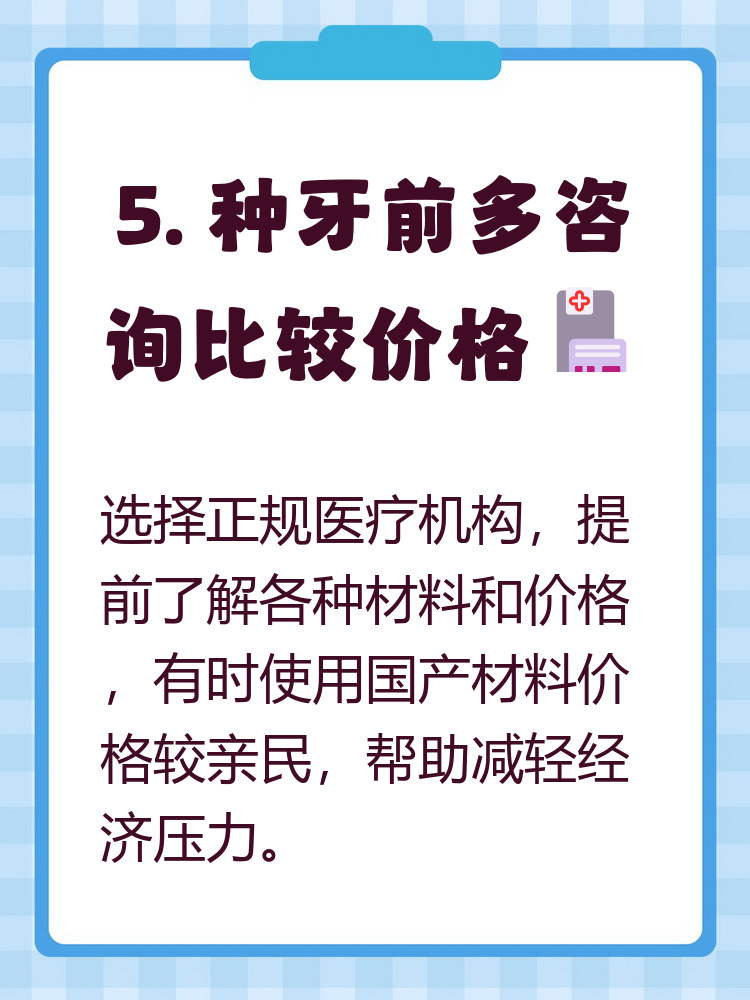 5. 种牙前多咨询比较价格

选择正规医疗机构，提前了解各种材料和价格，有时使用国产材料价格较亲民，帮助减轻经济压力。